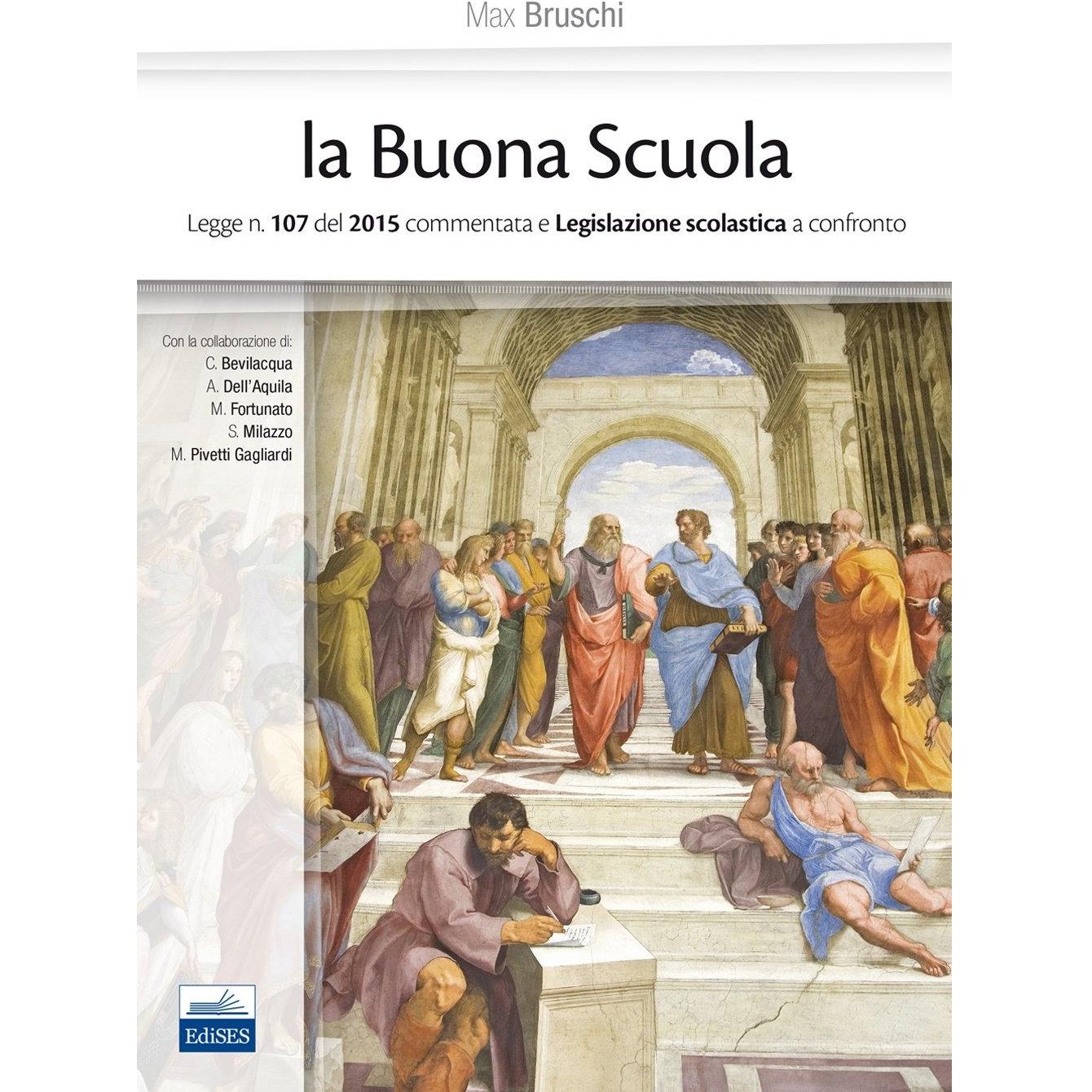 Max Bruschi

la Buona Scuola

Legge n. 107 del 2015 commentata e Legislazione scolastica a confronto

Con la collaborazione di:
C. Bevilacqua
A. Dell'Aquila
M. Fortunato
S. Milazzo
M. Pivetti Gagliardi

EdiSES